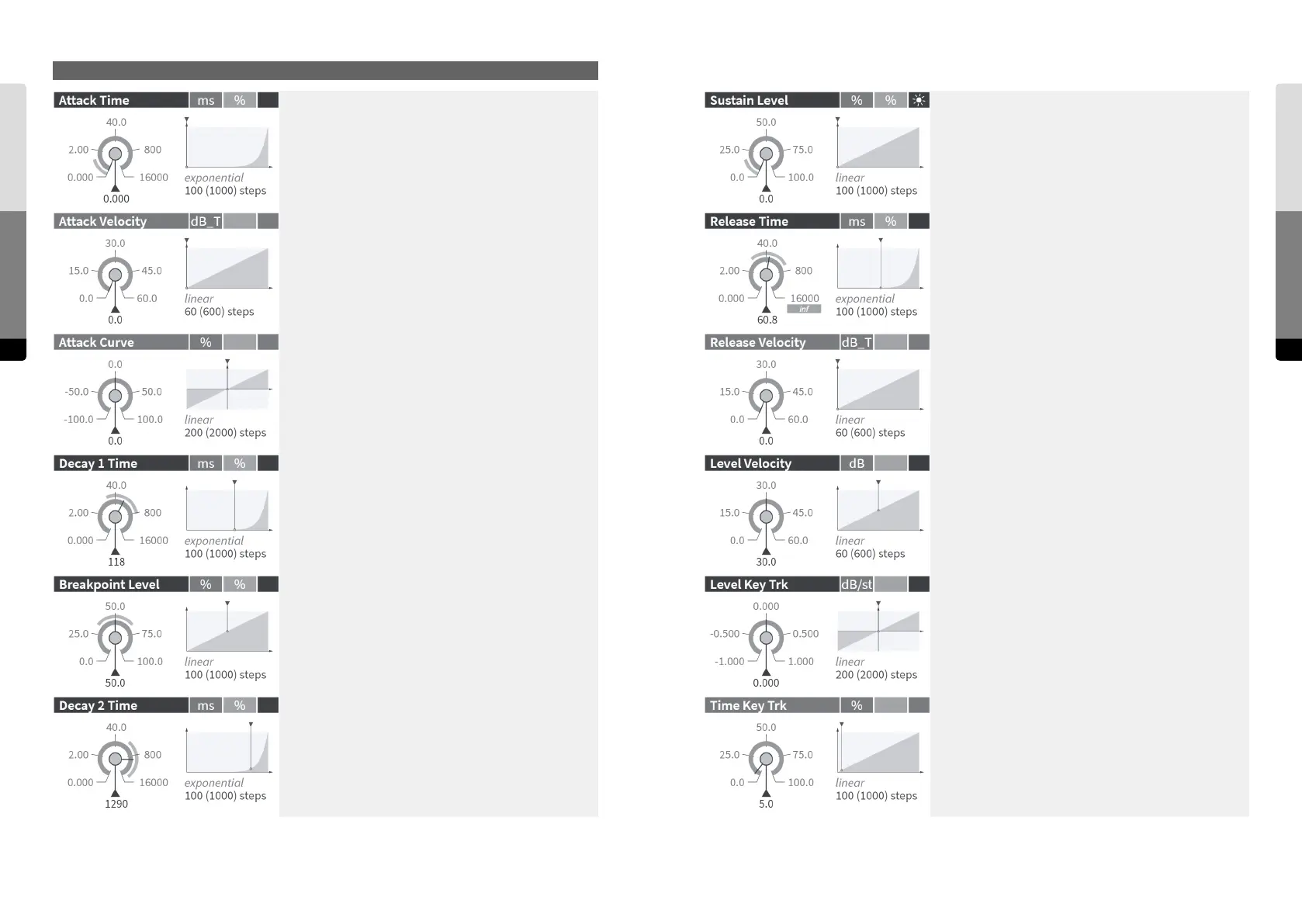 Attack Time ms %

40.0
2.00 800
0.000 16000
0.000

exponential
100 (1000) steps

Attack Velocity dB_T

30.0
15.0 45.0
0.0 60.0
0.0

linear
60 (600) steps

Attack Curve %

0.0
-50.0 50.0
-100.0 100.0
0.0

linear
200 (2000) steps

Decay 1 Time ms %

40.0
2.00 800
0.000 16000
118

exponential
100 (1000) steps

Breakpoint Level % %

50.0
25.0 75.0
0.0 100.0
50.0

linear
100 (1000) steps

Decay 2 Time ms %

40.0
2.00 800
0.000 16000
1290

exponential
100 (1000) steps

Sustain Level % %

50.0
25.0 75.0
0.0 100.0
0.0

linear
100 (1000) steps

Release Time ms %

40.0
2.00 800
0.000 16000
inf
60.8

exponential
100 (1000) steps

Release Velocity dB_T

30.0
15.0 45.0
0.0 60.0
0.0

linear
60 (600) steps

Level Velocity dB

30.0
15.0 45.0
0.0 60.0
30.0

linear
60 (600) steps

Level Key Trk dB/st

0.000
-0.500 0.500
-1.000 1.000
0.000

linear
200 (2000) steps

Time Key Trk %

50.0
25.0 75.0
0.0 100.0
5.0

linear
100 (1000) steps